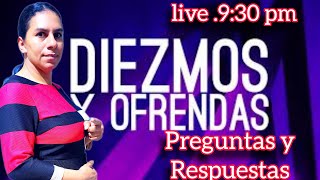 live .9:30 pm

DIEZMOS Y OFRENDAS

Preguntas y Respuestas